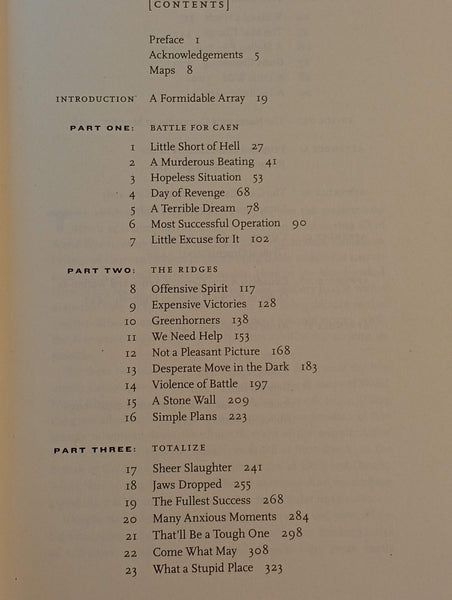 [CONTENTS]

Preface 1
Acknowledgements 5
Maps 8

INTRODUCTION A Formidable Array 19

PART ONE: BATTLE FOR CAEN

1 Little Short of Hell 27
2 A Murderous Beating 41
3 Hopeless Situation 53
4 Day of Revenge 68
5 A Terrible Dream 78
6 Most Successful Operation 90
7 Little Excuse for It 102

PART TWO: THE RIDGES

8 Offensive Spirit 117
9 Expensive Victories 128
10 Greenhorners 138
11 We Need Help 153
12 Not a Pleasant Picture 168
13 Desperate Move in the Dark 183
14 Violence of Battle 197
15 A Stone Wall 209
16 Simple Plans 223

PART THREE: TOTALIZE

17 Sheer Slaughter 241
18 Jaws Dropped 255
19 The Fullest Success 268
20 Many Anxious Moments 284
21 That'll Be a Tough One 298
22 Come What May 308
23 What a Stupid Place 323